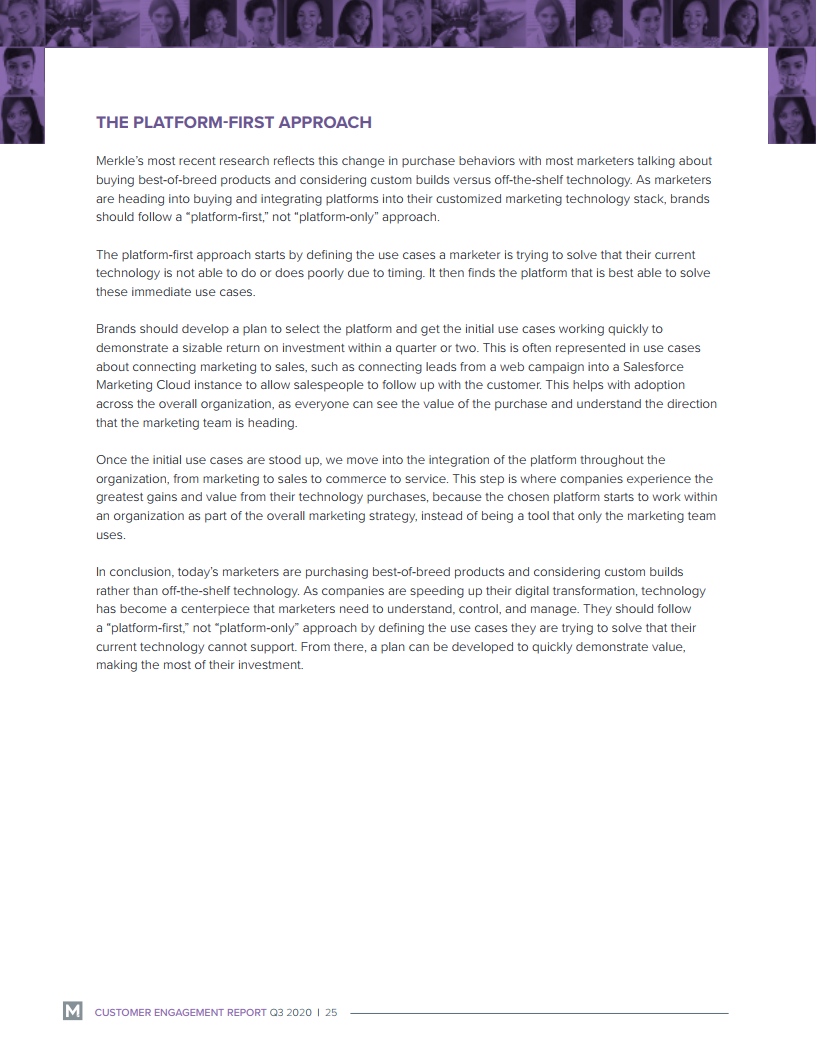 THE PLATFORM-FIRST APPROACH

Merkle's most recent research reflects this change in purchase behaviors with most marketers talking about buying best-of-breed products and considering custom builds versus off-the-shelf technology. As marketers are heading into buying and integrating platforms into their customized marketing technology stack, brands should follow a "platform-first," not "platform-only" approach.

The platform-first approach starts by defining the use cases a marketer is trying to solve that their current technology is not able to do or does poorly due to timing. It then finds the platform that is best able to solve these immediate use cases.

Brands should develop a plan to select the platform and get the initial use cases working quickly to demonstrate a sizable return on investment within a quarter or two. This is often represented in use cases about connecting marketing to sales, such as connecting leads from a web campaign into a Salesforce Marketing Cloud instance to allow salespeople to follow up with the customer. This helps with adoption across the overall organization, as everyone can see the value of the purchase and understand the direction that the marketing team is heading.

Once the initial use cases are stood up, we move into the integration of the platform throughout the organization, from marketing to sales to commerce to service. This step is where companies experience the greatest gains and value from their technology purchases, because the chosen platform starts to work within an organization as part of the overall marketing strategy, instead of being a tool that only the marketing team uses.

In conclusion, today's marketers are purchasing best-of-breed products and considering custom builds rather than off-the-shelf technology. As companies are speeding up their digital transformation, technology has become a centerpiece that marketers need to understand, control, and manage. They should follow a "platform-first," not "platform-only" approach by defining the use cases they are trying to solve that their current technology cannot support. From there, a plan can be developed to quickly demonstrate value, making the most of their investment.

M CUSTOMER ENGAGEMENT REPORT Q3 2020 | 25